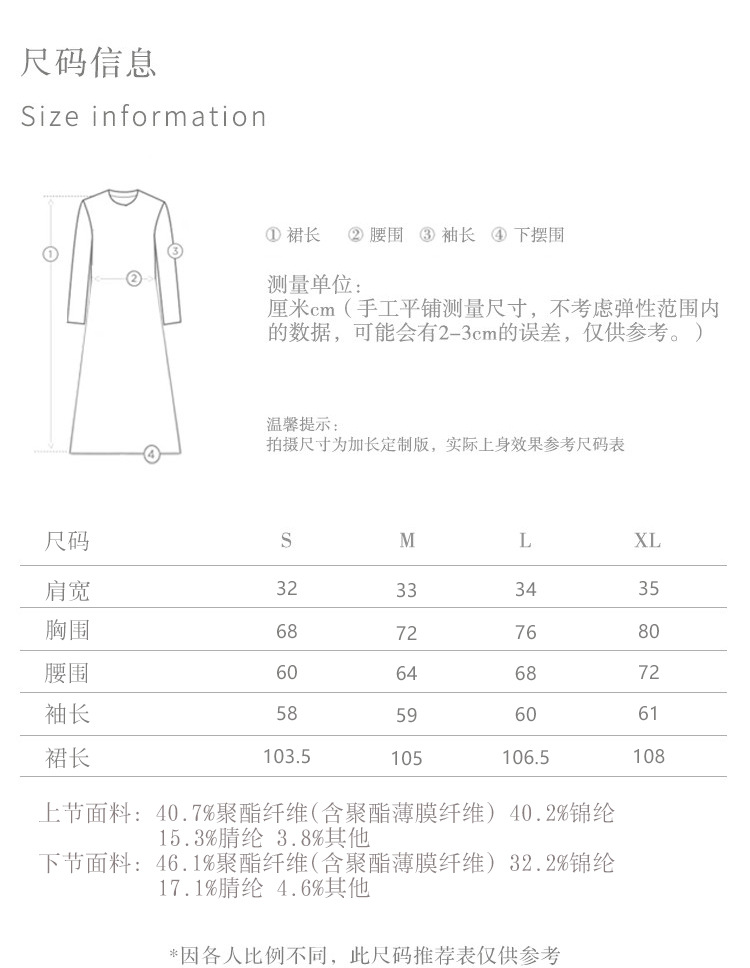 尺码信息
Size information

①
②
③
④

① 裙长　② 腰围　③ 袖长　④ 下摆围

测量单位：
厘米cm（手工平铺测量尺寸，不考虑弹性范围内的数据，可能会有2-3cm的误差，仅供参考。）

温馨提示：
拍摄尺寸为加长定制版，实际上身效果参考尺码表

| 尺码 | S | M | L | XL |
|---|---|---|---|---|
| 肩宽 | 32 | 33 | 34 | 35 |
| 胸围 | 68 | 72 | 76 | 80 |
| 腰围 | 60 | 64 | 68 | 72 |
| 袖长 | 58 | 59 | 60 | 61 |
| 裙长 | 103.5 | 105 | 106.5 | 108 |

上节面料：40.7%聚酯纤维(含聚酯薄膜纤维) 40.2%锦纶 15.3%腈纶 3.8%其他
下节面料：46.1%聚酯纤维(含聚酯薄膜纤维) 32.2%锦纶 17.1%腈纶 4.6%其他

*因各人比例不同，此尺码推荐表仅供参考